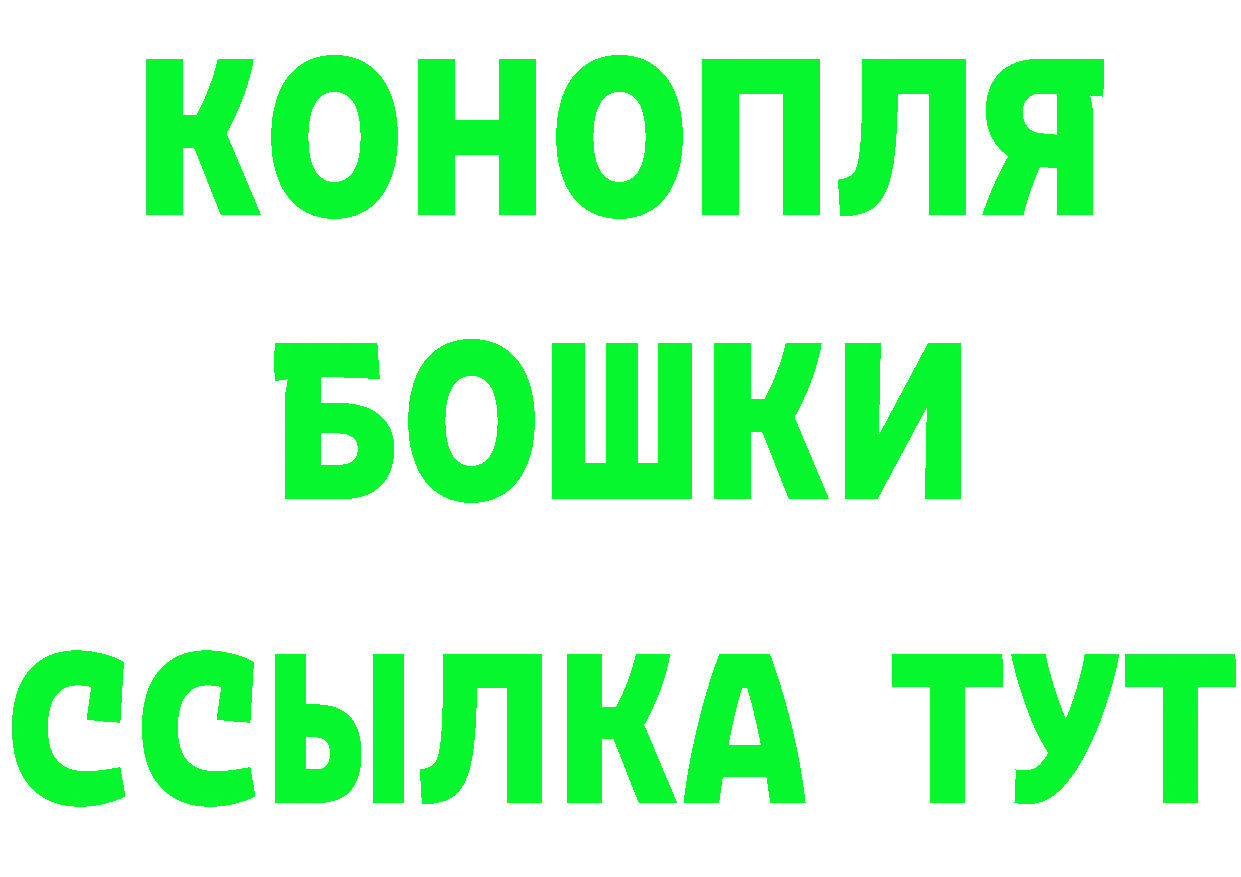 КОНОПЛЯ
БОШКИ
ССЫЛКА ТУТ